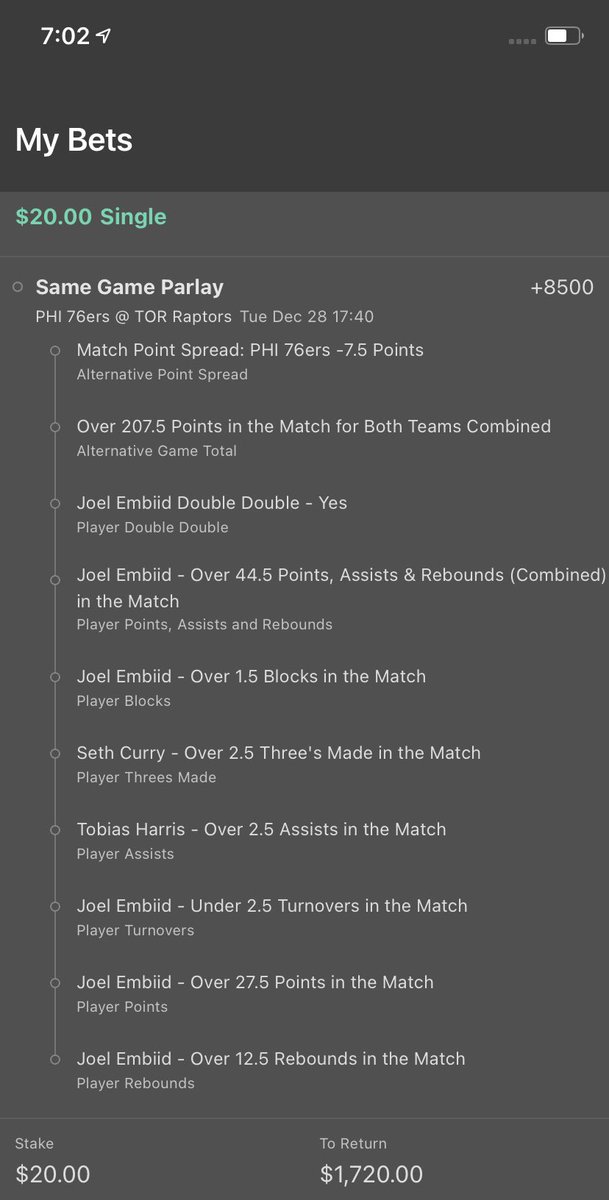 7:02

My Bets

$20.00 Single

Same Game Parlay +8500
PHI 76ers @ TOR Raptors Tue Dec 28 17:40

Match Point Spread: PHI 76ers -7.5 Points
Alternative Point Spread

Over 207.5 Points in the Match for Both Teams Combined
Alternative Game Total

Joel Embiid Double Double - Yes
Player Double Double

Joel Embiid - Over 44.5 Points, Assists & Rebounds (Combined) in the Match
Player Points, Assists and Rebounds

Joel Embiid - Over 1.5 Blocks in the Match
Player Blocks

Seth Curry - Over 2.5 Three's Made in the Match
Player Threes Made

Tobias Harris - Over 2.5 Assists in the Match
Player Assists

Joel Embiid - Under 2.5 Turnovers in the Match
Player Turnovers

Joel Embiid - Over 27.5 Points in the Match
Player Points

Joel Embiid - Over 12.5 Rebounds in the Match
Player Rebounds

Stake
$20.00

To Return
$1,720.00